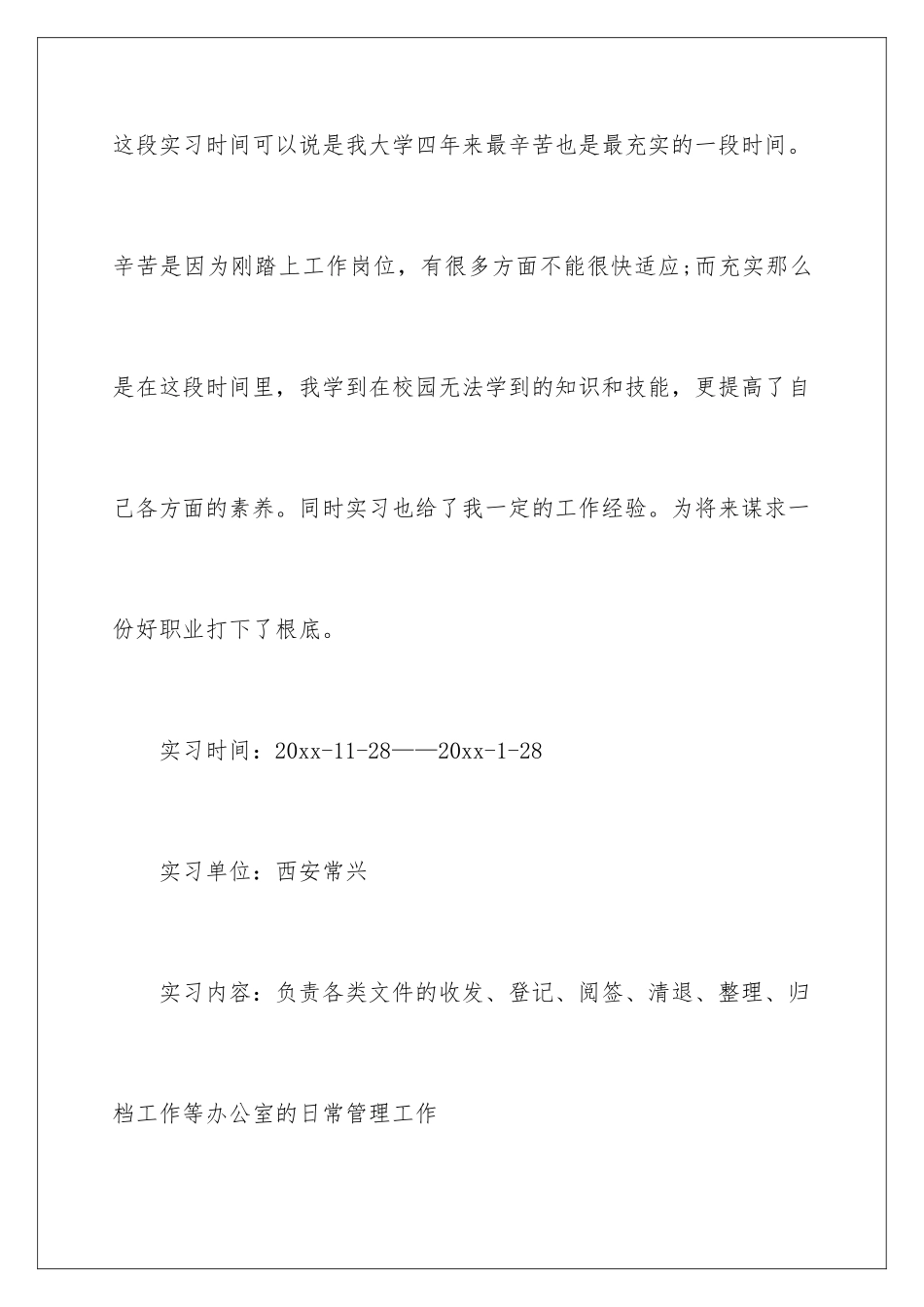 这段实习时间可以说是我大学四年来最辛苦也是最充实的一段时间。辛苦是因为刚踏上工作岗位，有很多方面不能很快适应;而充实那么是在这段时间里，我学到在校园无法学到的知识和技能，更提高了自己各方面的素养。同时实习也给了我一定的工作经验。为将来谋求一份好职业打下了根底。

实习时间：20xx-11-28——20xx-1-28

实习单位：西安常兴

实习内容：负责各类文件的收发、登记、阅签、清退、整理、归档工作等办公室的日常管理工作